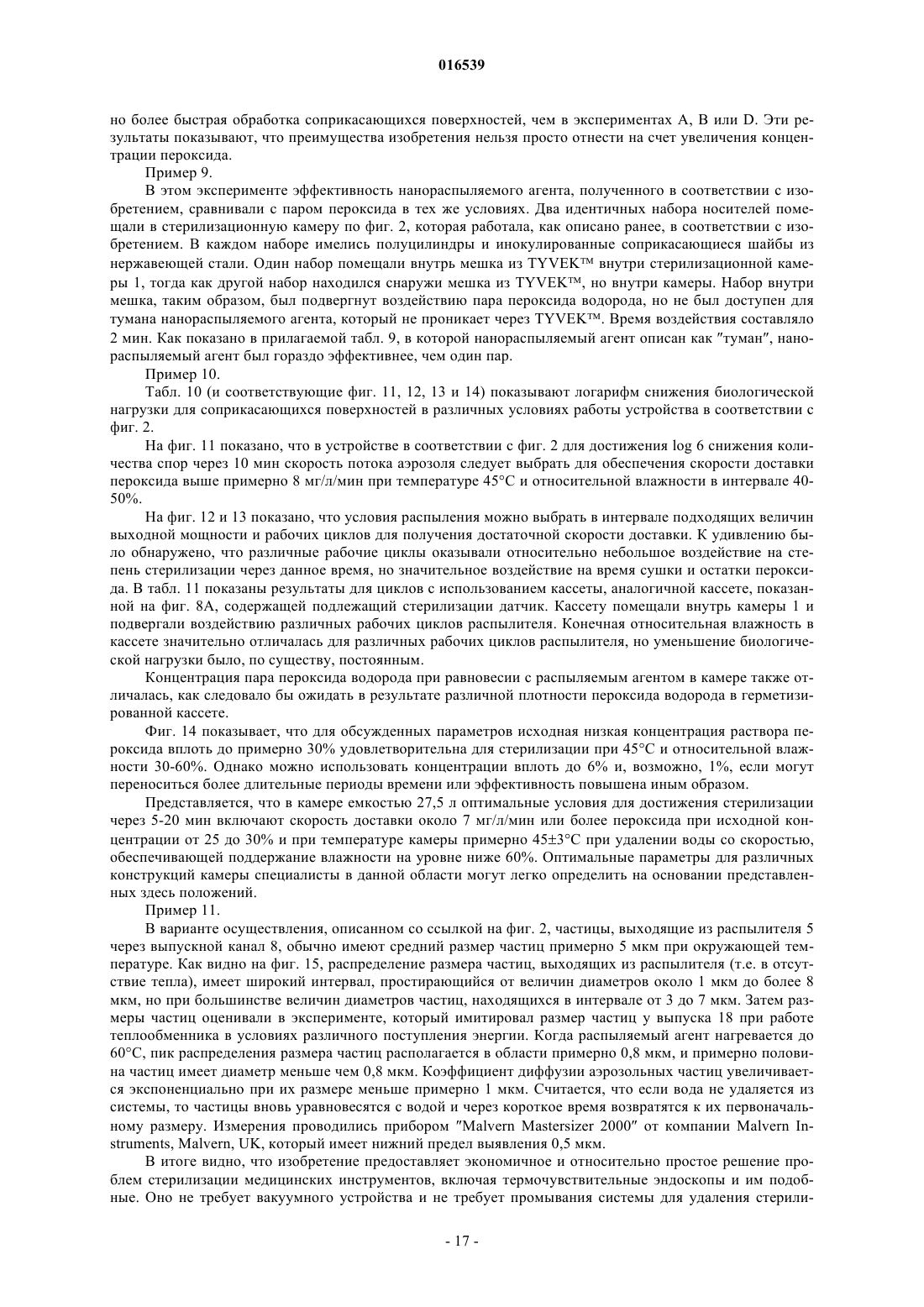 016539

но более быстрая обработка соприкасающихся поверхностей, чем в экспериментах A, B или D. Эти результаты показывают, что преимущества изобретения нельзя просто отнести на счет увеличения концентрации пероксида.

Пример 9.

В этом эксперименте эффективность нанораспыляемого агента, полученного в соответствии с изобретением, сравнивали с паром пероксида в тех же условиях. Два идентичных набора носителей помещали в стерилизационную камеру по фиг. 2, которая работала, как описано ранее, в соответствии с изобретением. В каждом наборе имелись полуцилиндры и инокулированные соприкасающиеся шайбы из нержавеющей стали. Один набор помещали внутрь мешка из TYVEK™ внутри стерилизационной камеры 1, тогда как другой набор находился снаружи мешка из TYVEK™, но внутри камеры. Набор внутри мешка, таким образом, был подвергнут воздействию пара пероксида водорода, но не был доступен для тумана нанораспыляемого агента, который не проникает через TYVEK™. Время воздействия составляло 2 мин. Как показано в прилагаемой табл. 9, в которой нанораспыляемый агент описан как "туман", нанораспыляемый агент был гораздо эффективнее, чем один пар.

Пример 10.

Табл. 10 (и соответствующие фиг. 11, 12, 13 и 14) показывают логарифм снижения биологической нагрузки для соприкасающихся поверхностей в различных условиях работы устройства в соответствии с фиг. 2.

На фиг. 11 показано, что в устройстве в соответствии с фиг. 2 для достижения log 6 снижения количества спор через 10 мин скорость потока аэрозоля следует выбрать для обеспечения скорости доставки пероксида выше примерно 8 мг/л/мин при температуре 45°C и относительной влажности в интервале 40-50%.

На фиг. 12 и 13 показано, что условия распыления можно выбрать в интервале подходящих величин выходной мощности и рабочих циклов для получения достаточной скорости доставки. К удивлению было обнаружено, что различные рабочие циклы оказывали относительно небольшое воздействие на степень стерилизации через данное время, но значительное воздействие на время сушки и остатки пероксида. В табл. 11 показаны результаты для циклов с использованием кассеты, аналогичной кассете, показанной на фиг. 8A, содержащей подлежащий стерилизации датчик. Кассету помещали внутрь камеры 1 и подвергали воздействию различных рабочих циклов распылителя. Конечная относительная влажность в кассете значительно отличалась для различных рабочих циклов распылителя, но уменьшение биологической нагрузки было, по существу, постоянным.

Концентрация пара пероксида водорода при равновесии с распыляемым агентом в камере также отличалась, как следовало бы ожидать в результате различной плотности пероксида водорода в герметизированной кассете.

Фиг. 14 показывает, что для обсужденных параметров исходная низкая концентрация раствора пероксида вплоть до примерно 30% удовлетворительна для стерилизации при 45°C и относительной влажности 30-60%. Однако можно использовать концентрации вплоть до 6% и, возможно, 1%, если могут переноситься более длительные периоды времени или эффективность повышена иным образом.

Представляется, что в камере емкостью 27,5 л оптимальные условия для достижения стерилизации через 5-20 мин включают скорость доставки около 7 мг/л/мин или более пероксида при исходной концентрации от 25 до 30% и при температуре камеры примерно 45±3°C при удалении воды со скоростью, обеспечивающей поддержание влажности на уровне ниже 60%. Оптимальные параметры для различных конструкций камеры специалисты в данной области могут легко определить на основании представленных здесь положений.

Пример 11.

В варианте осуществления, описанном со ссылкой на фиг. 2, частицы, выходящие из распылителя 5 через выпускной канал 8, обычно имеют средний размер частиц примерно 5 мкм при окружающей температуре. Как видно на фиг. 15, распределение размера частиц, выходящих из распылителя (т.е. в отсутствие тепла), имеет широкий интервал, простирающийся от величин диаметров около 1 мкм до более 8 мкм, но при большинстве величин диаметров частиц, находящихся в интервале от 3 до 7 мкм. Затем размеры частиц оценивали в эксперименте, который имитировал размер частиц у выпуска 18 при работе теплообменника в условиях различного поступления энергии. Когда распыляемый агент нагревается до 60°C, пик распределения размера частиц располагается в области примерно 0,8 мкм, и примерно половина частиц имеет диаметр меньше чем 0,8 мкм. Коэффициент диффузии аэрозольных частиц увеличивается экспоненциально при их размере меньше примерно 1 мкм. Считается, что если вода не удаляется из системы, то частицы вновь уравновесятся с водой и через короткое время возвратятся к их первоначальному размеру. Измерения проводились прибором "Malvern Mastersizer 2000" от компании Malvern Instruments, Malvern, UK, который имеет нижний предел выявления 0,5 мкм.

В итоге видно, что изобретение предоставляет экономичное и относительно простое решение проблем стерилизации медицинских инструментов, включая термочувствительные эндоскопы и им подобные. Оно не требует вакуумного устройства и не требует промывания системы для удаления стерили-

- 17 -